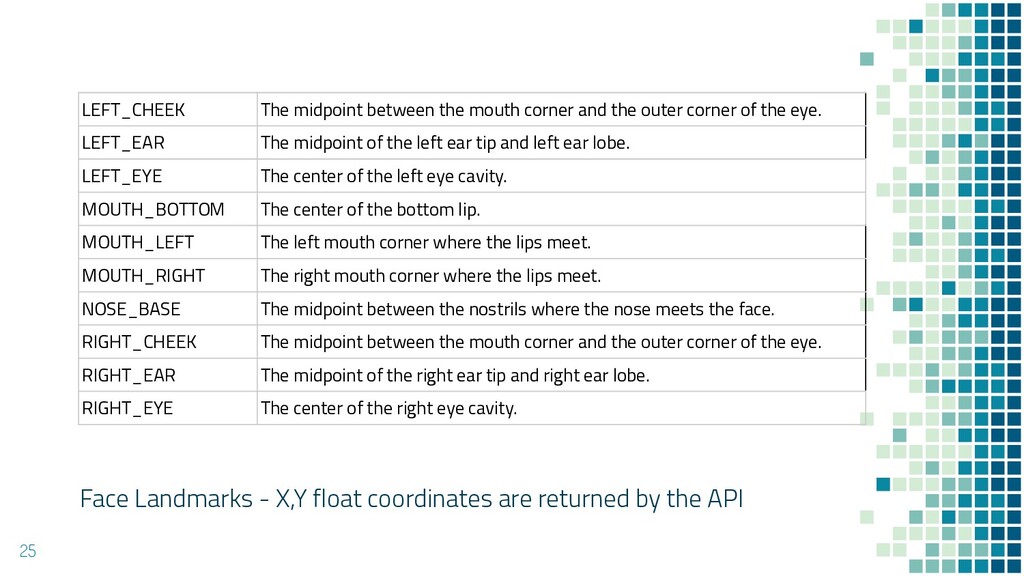 | LEFT_CHEEK | The midpoint between the mouth corner and the outer corner of the eye. |
|---|---|
| LEFT_EAR | The midpoint of the left ear tip and left ear lobe. |
| LEFT_EYE | The center of the left eye cavity. |
| MOUTH_BOTTOM | The center of the bottom lip. |
| MOUTH_LEFT | The left mouth corner where the lips meet. |
| MOUTH_RIGHT | The right mouth corner where the lips meet. |
| NOSE_BASE | The midpoint between the nostrils where the nose meets the face. |
| RIGHT_CHEEK | The midpoint between the mouth corner and the outer corner of the eye. |
| RIGHT_EAR | The midpoint of the right ear tip and right ear lobe. |
| RIGHT_EYE | The center of the right eye cavity. |

Face Landmarks - X,Y float coordinates are returned by the API

25